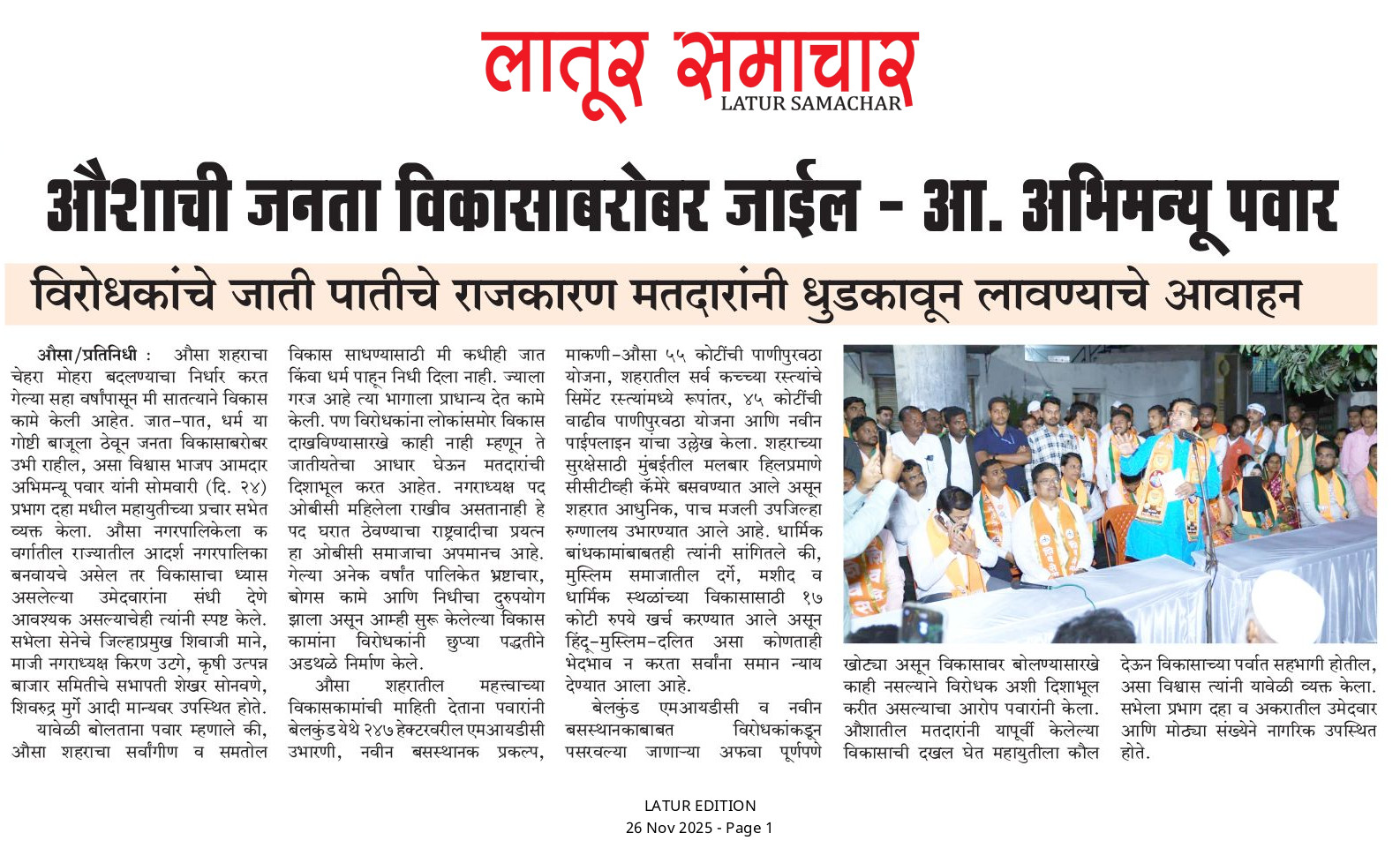 लातूर समाचार
LATUR SAMACHAR

औशाची जनता विकासाबरोबर जाईल - आ. अभिमन्यू पवार

विरोधकांचे जाती पातीचे राजकारण मतदारांनी धुडकावून लावण्याचे आवाहन

औसा/प्रतिनिधी : औसा शहराचा चेहरा मोहरा बदलण्याचा निर्धार करत गेल्या सहा वर्षांपासून मी सातत्याने विकास कामे केली आहेत. जात-पात, धर्म या गोष्टी बाजूला ठेवून जनता विकासाबरोबर उभी राहील, असा विश्वास भाजप आमदार अभिमन्यू पवार यांनी सोमवारी (दि. २४) प्रभाग दहा मधील महायुतीच्या प्रचार सभेत व्यक्त केला. औसा नगरपालिकेला क वर्गातील राज्यातील आदर्श नगरपालिका बनवायचे असेल तर विकासाचा ध्यास असलेल्या उमेदवारांना संधी देणे आवश्यक असल्याचेही त्यांनी स्पष्ट केले. सभेला सेनेचे जिल्हाप्रमुख शिवाजी माने, माजी नगराध्यक्ष किरण उटगे, कृषी उत्पन्न बाजार समितीचे सभापती शेखर सोनवणे, शिवरुद्र मुर्गे आदी मान्यवर उपस्थित होते.

यावेळी बोलताना पवार म्हणाले की, औसा शहराचा सर्वांगीण व समतोल विकास साधण्यासाठी मी कधीही जात किंवा धर्म पाहून निधी दिला नाही. ज्याला गरज आहे त्या भागाला प्राधान्य देत कामे केली. पण विरोधकांना लोकांसमोर विकास दाखविण्यासारखे काही नाही म्हणून ते जातीयतेचा आधार घेऊन मतदारांची दिशाभूल करत आहेत. नगराध्यक्ष पद ओबीसी महिलेला राखीव असतानाही हे पद घरात ठेवण्याचा राष्ट्रवादीचा प्रयत्न हा ओबीसी समाजाचा अपमानच आहे. गेल्या अनेक वर्षांत पालिकेत भ्रष्टाचार, बोगस कामे आणि निधीचा दुरुपयोग झाला असून आम्ही सुरू केलेल्या विकास कामांना विरोधकांनी छुप्या पद्धतीने अडथळे निर्माण केले.

औसा शहरातील महत्त्वाच्या विकासकामांची माहिती देताना पवारांनी बेलकुंड येथे २४७ हेक्टरवरील एमआयडीसी उभारणी, नवीन बसस्थानक प्रकल्प, माकणी-औसा ५५ कोटींची पाणीपुरवठा योजना, शहरातील सर्व कच्च्या रस्त्यांचे सिमेंट रस्त्यांमध्ये रूपांतर, ४५ कोटींची वाढीव पाणीपुरवठा योजना आणि नवीन पाईपलाइन यांचा उल्लेख केला. शहराच्या सुरक्षेसाठी मुंबईतील मलबार हिलप्रमाणे सीसीटीव्ही कॅमेरे बसवण्यात आले असून शहरात आधुनिक, पाच मजली उपजिल्हा रुग्णालय उभारण्यात आले आहे. धार्मिक बांधकामांबाबतही त्यांनी सांगितले की, मुस्लिम समाजातील दर्गे, मशीद व धार्मिक स्थळांच्या विकासासाठी १७ कोटी रुपये खर्च करण्यात आले असून हिंदू-मुस्लिम-दलित असा कोणताही भेदभाव न करता सर्वांना समान न्याय देण्यात आला आहे.

बेलकुंड एमआयडीसी व नवीन बसस्थानकाबाबत विरोधकांकडून पसरवल्या जाणाऱ्या अफवा पूर्णपणे खोट्या असून विकासावर बोलण्यासारखे काही नसल्याने विरोधक अशी दिशाभूल करीत असल्याचा आरोप पवारांनी केला. औशातील मतदारांनी यापूर्वी केलेल्या विकासाची दखल घेत महायुतीला कौल देऊन विकासाच्या पर्वात सहभागी होतील, असा विश्वास त्यांनी यावेळी व्यक्त केला. सभेला प्रभाग दहा व अकरातील उमेदवार आणि मोठ्या संख्येने नागरिक उपस्थित होते.

LATUR EDITION
26 Nov 2025 - Page 1